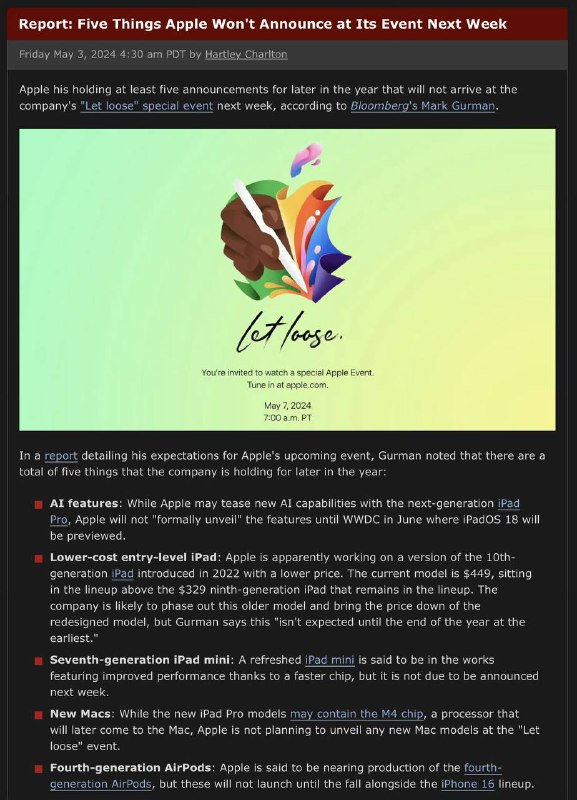 Report: Five Things Apple Won't Announce at Its Event Next Week

Friday May 3, 2024 4:30 am PDT by Hartley Charlton

Apple his holding at least five announcements for later in the year that will not arrive at the company's "Let loose" special event next week, according to Bloomberg's Mark Gurman.

Let loose.

You're invited to watch a special Apple Event.
Tune in at apple.com.

May 7, 2024
7:00 a.m. PT

In a report detailing his expectations for Apple's upcoming event, Gurman noted that there are a total of five things that the company is holding for later in the year:

AI features: While Apple may tease new AI capabilities with the next-generation iPad Pro, Apple will not "formally unveil" the features until WWDC in June where iPadOS 18 will be previewed.

Lower-cost entry-level iPad: Apple is apparently working on a version of the 10th-generation iPad introduced in 2022 with a lower price. The current model is $449, sitting in the lineup above the $329 ninth-generation iPad that remains in the lineup. The company is likely to phase out this older model and bring the price down of the redesigned model, but Gurman says this "isn't expected until the end of the year at the earliest."

Seventh-generation iPad mini: A refreshed iPad mini is said to be in the works featuring improved performance thanks to a faster chip, but it is not due to be announced next week.

New Macs: While the new iPad Pro models may contain the M4 chip, a processor that will later come to the Mac, Apple is not planning to unveil any new Mac models at the "Let loose" event.

Fourth-generation AirPods: Apple is said to be nearing production of the fourth-generation AirPods, but these will not launch until the fall alongside the iPhone 16 lineup.